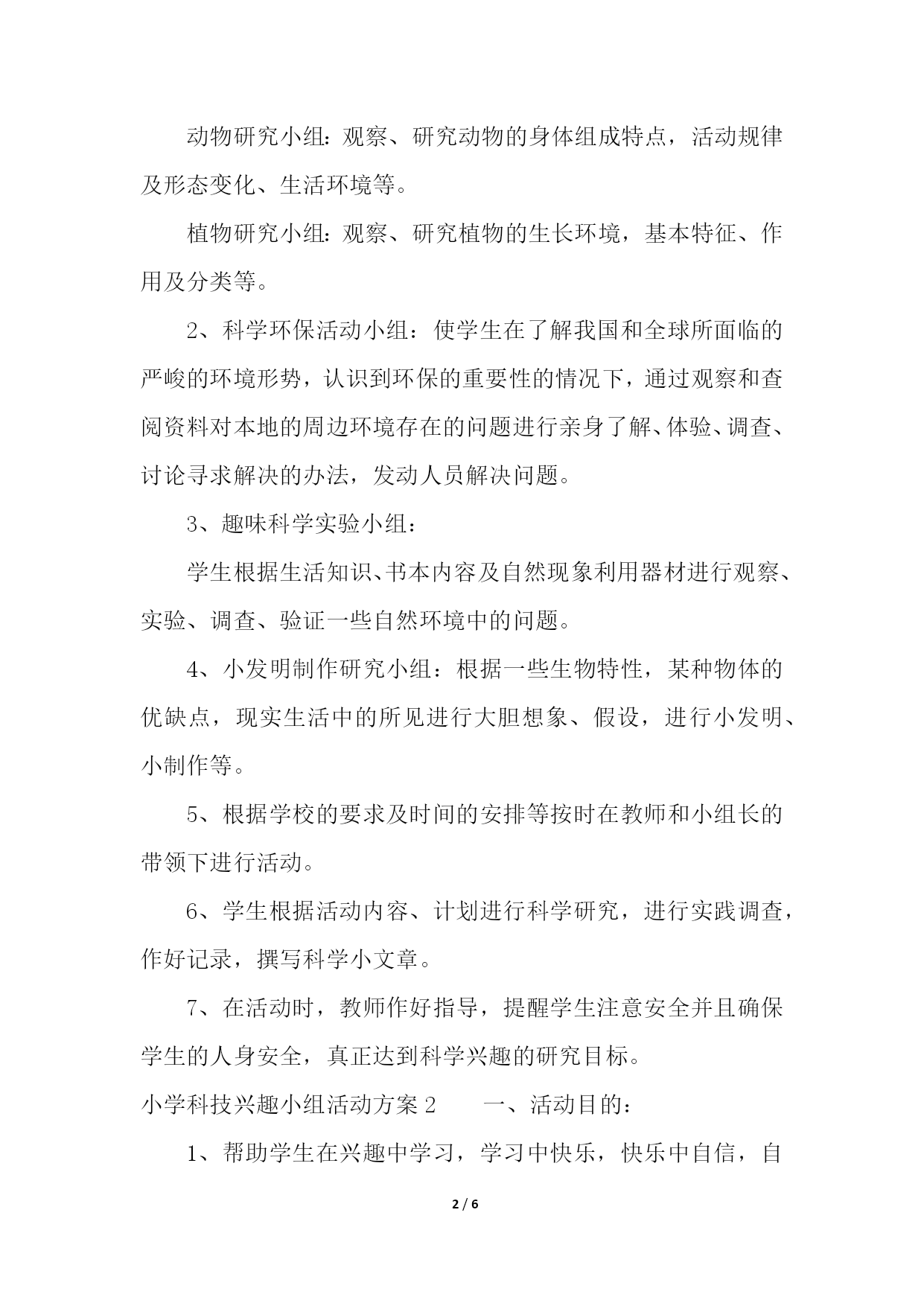 动物研究小组：观察、研究动物的身体组成特点，活动规律及形态变化、生活环境等。

植物研究小组：观察、研究植物的生长环境，基本特征、作用及分类等。

2、科学环保活动小组：使学生在了解我国和全球所面临的严峻的环境形势，认识到环保的重要性的情况下，通过观察和查阅资料对本地的周边环境存在的问题进行亲身了解、体验、调查、讨论寻求解决的办法，发动人员解决问题。

3、趣味科学实验小组：

学生根据生活知识、书本内容及自然现象利用器材进行观察、实验、调查、验证一些自然环境中的问题。

4、小发明制作研究小组：根据一些生物特性，某种物体的优缺点，现实生活中的所见进行大胆想象、假设，进行小发明、小制作等。

5、根据学校的要求及时间的安排等按时在教师和小组长的带领下进行活动。

6、学生根据活动内容、计划进行科学研究，进行实践调查，作好记录，撰写科学小文章。

7、在活动时，教师作好指导，提醒学生注意安全并且确保学生的人身安全，真正达到科学兴趣的研究目标。

小学科技兴趣小组活动方案 2　　一、活动目的：

1、帮助学生在兴趣中学习，学习中快乐，快乐中自信，自

2 / 6